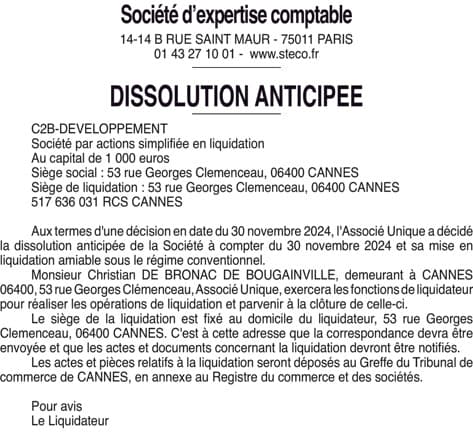 Société d'expertise comptable
14-14 B RUE SAINT MAUR - 75011 PARIS
01 43 27 10 01 - www.steco.fr

DISSOLUTION ANTICIPEE

C2B-DEVELOPPEMENT
Société par actions simplifiée en liquidation
Au capital de 1 000 euros
Siège social : 53 rue Georges Clemenceau, 06400 CANNES
Siège de liquidation : 53 rue Georges Clemenceau, 06400 CANNES
517 636 031 RCS CANNES

Aux termes d'une décision en date du 30 novembre 2024, l'Associé Unique a décidé la dissolution anticipée de la Société à compter du 30 novembre 2024 et sa mise en liquidation amiable sous le régime conventionnel.

Monsieur Christian DE BRONAC DE BOUGAINVILLE, demeurant à CANNES 06400, 53 rue Georges Clémenceau, Associé Unique, exercera les fonctions de liquidateur pour réaliser les opérations de liquidation et parvenir à la clôture de celle-ci.

Le siège de la liquidation est fixé au domicile du liquidateur, 53 rue Georges Clemenceau, 06400 CANNES. C'est à cette adresse que la correspondance devra être envoyée et que les actes et documents concernant la liquidation devront être notifiés.

Les actes et pièces relatifs à la liquidation seront déposés au Greffe du Tribunal de commerce de CANNES, en annexe au Registre du commerce et des sociétés.

Pour avis
Le Liquidateur